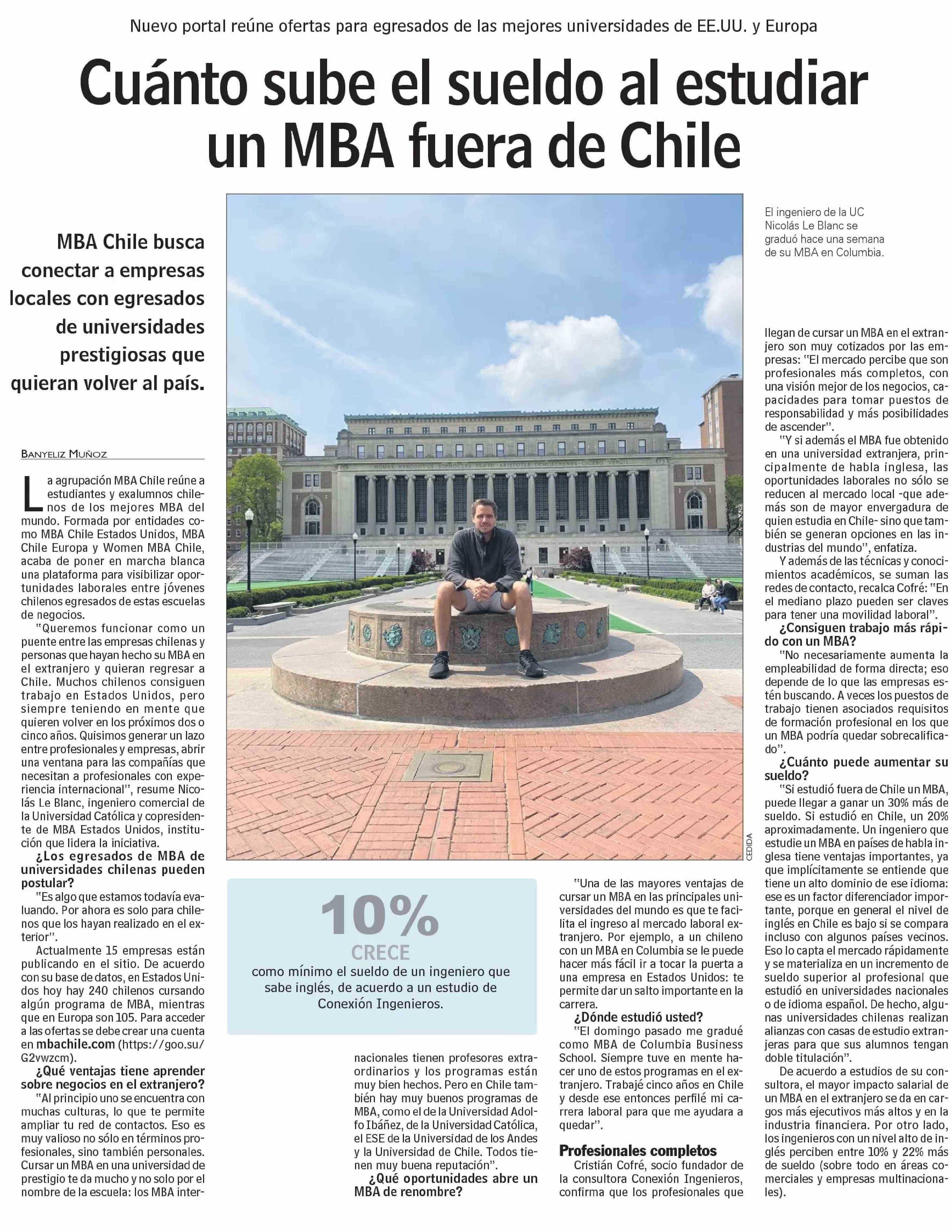 Nuevo portal reúne ofertas para egresados de las mejores universidades de EE.UU. y Europa

Cuánto sube el sueldo al estudiar un MBA fuera de Chile

MBA Chile busca conectar a empresas locales con egresados de universidades prestigiosas que quieran volver al país.

El ingeniero de la UC Nicolás Le Blanc se graduó hace una semana de su MBA en Columbia.

CEDIDA

BANYELIZ MUÑOZ

La agrupación MBA Chile reúne a estudiantes y exalumnos chilenos de los mejores MBA del mundo. Formada por entidades como MBA Chile Estados Unidos, MBA Chile Europa y Women MBA Chile, acaba de poner en marcha blanca una plataforma para visibilizar oportunidades laborales entre jóvenes chilenos egresados de estas escuelas de negocios.

"Queremos funcionar como un puente entre las empresas chilenas y personas que hayan hecho su MBA en el extranjero y quieran regresar a Chile. Muchos chilenos consiguen trabajo en Estados Unidos, pero siempre teniendo en mente que quieren volver en los próximos dos o cinco años. Quisimos generar un lazo entre profesionales y empresas, abrir una ventana para las compañías que necesitan a profesionales con experiencia internacional", resume Nicolás Le Blanc, ingeniero comercial de la Universidad Católica y copresidente de MBA Estados Unidos, institución que lidera la iniciativa.

¿Los egresados de MBA de universidades chilenas pueden postular?

"Es algo que estamos todavía evaluando. Por ahora es solo para chilenos que los hayan realizado en el exterior".

Actualmente 15 empresas están publicando en el sitio. De acuerdo con su base de datos, en Estados Unidos hoy hay 240 chilenos cursando algún programa de MBA, mientras que en Europa son 105. Para acceder a las ofertas se debe crear una cuenta en mbachile.com (https://goo.su/G2vwzcm).

¿Qué ventajas tiene aprender sobre negocios en el extranjero?

"Al principio uno se encuentra con muchas culturas, lo que te permite ampliar tu red de contactos. Eso es muy valioso no sólo en términos profesionales, sino también personales. Cursar un MBA en una universidad de prestigio te da mucho y no solo por el nombre de la escuela: los MBA internacionales tienen profesores extraordinarios y los programas están muy bien hechos. Pero en Chile también hay muy buenos programas de MBA, como el de la Universidad Adolfo Ibáñez, de la Universidad Católica, el ESE de la Universidad de los Andes y la Universidad de Chile. Todos tienen muy buena reputación".

¿Qué oportunidades abre un MBA de renombre?

10%
CRECE
como mínimo el sueldo de un ingeniero que sabe inglés, de acuerdo a un estudio de Conexión Ingenieros.

"Una de las mayores ventajas de cursar un MBA en las principales universidades del mundo es que te facilita el ingreso al mercado laboral extranjero. Por ejemplo, a un chileno con un MBA en Columbia se le puede hacer más fácil ir a tocar la puerta a una empresa en Estados Unidos: te permite dar un salto importante en la carrera.

¿Dónde estudió usted?

"El domingo pasado me gradué como MBA de Columbia Business School. Siempre tuve en mente hacer uno de estos programas en el extranjero. Trabajé cinco años en Chile y desde ese entonces perfilé mi carrera laboral para que me ayudara a quedar".

Profesionales completos

Cristián Cofré, socio fundador de la consultora Conexión Ingenieros, confirma que los profesionales que llegan de cursar un MBA en el extranjero son muy cotizados por las empresas: "El mercado percibe que son profesionales más completos, con una visión mejor de los negocios, capacidades para tomar puestos de responsabilidad y más posibilidades de ascender".

"Y si además el MBA fue obtenido en una universidad extranjera, principalmente de habla inglesa, las oportunidades laborales no sólo se reducen al mercado local -que además son de mayor envergadura de quien estudia en Chile- sino que también se generan opciones en las industrias del mundo", enfatiza.

Y además de las técnicas y conocimientos académicos, se suman las redes de contacto, recalca Cofré: "En el mediano plazo pueden ser claves para tener una movilidad laboral".

¿Consiguen trabajo más rápido con un MBA?

"No necesariamente aumenta la empleabilidad de forma directa; eso depende de lo que las empresas estén buscando. A veces los puestos de trabajo tienen asociados requisitos de formación profesional en los que un MBA podría quedar sobrecalificado".

¿Cuánto puede aumentar su sueldo?

"Si estudió fuera de Chile un MBA, puede llegar a ganar un 30% más de sueldo. Si estudió en Chile, un 20% aproximadamente. Un ingeniero que estudie un MBA en países de habla inglesa tiene ventajas importantes, ya que implícitamente se entiende que tiene un alto dominio de ese idioma: ese es un factor diferenciador importante, porque en general el nivel de inglés en Chile es bajo si se compara incluso con algunos países vecinos. Eso lo capta el mercado rápidamente y se materializa en un incremento de sueldo superior al profesional que estudió en universidades nacionales o de idioma español. De hecho, algunas universidades chilenas realizan alianzas con casas de estudio extranjeras para que sus alumnos tengan doble titulación".

De acuerdo a estudios de su consultora, el mayor impacto salarial de un MBA en el extranjero se da en cargos más ejecutivos más altos y en la industria financiera. Por otro lado, los ingenieros con un nivel alto de inglés perciben entre 10% y 22% más de sueldo (sobre todo en áreas comerciales y empresas multinacionales).